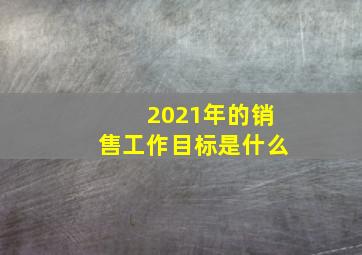 2021年的销售工作目标是什么